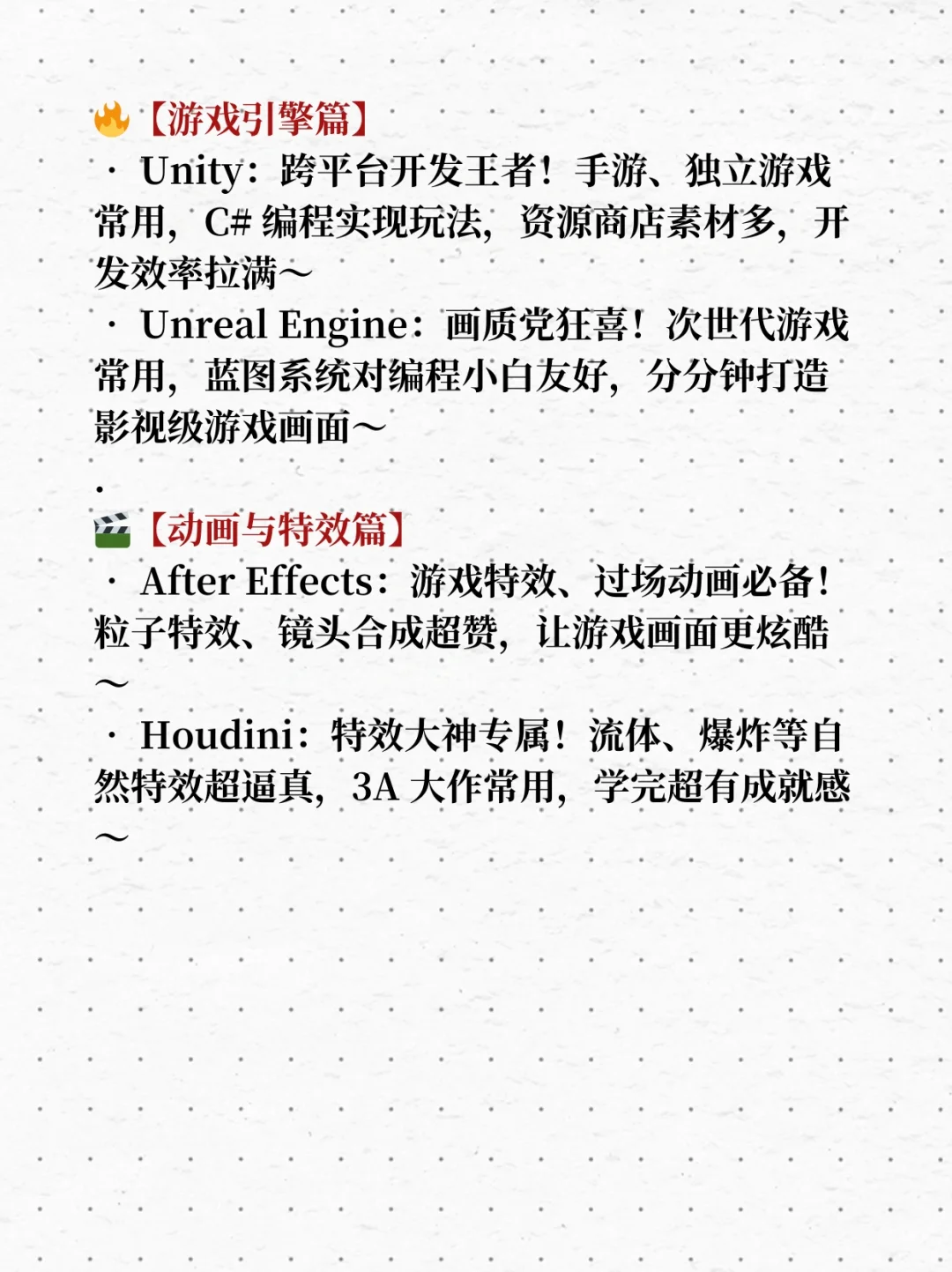 🔥【游戏引擎篇】
· Unity：跨平台开发王者！手游、独立游戏常用，C# 编程实现玩法，资源商店素材多，开发效率拉满～
· Unreal Engine：画质党狂喜！次世代游戏常用，蓝图系统对编程小白友好，分分钟打造影视级游戏画面～
.
🎬【动画与特效篇】
· After Effects：游戏特效、过场动画必备！粒子特效、镜头合成超赞，让游戏画面更炫酷～
· Houdini：特效大神专属！流体、爆炸等自然特效超逼真，3A 大作常用，学完超有成就感～